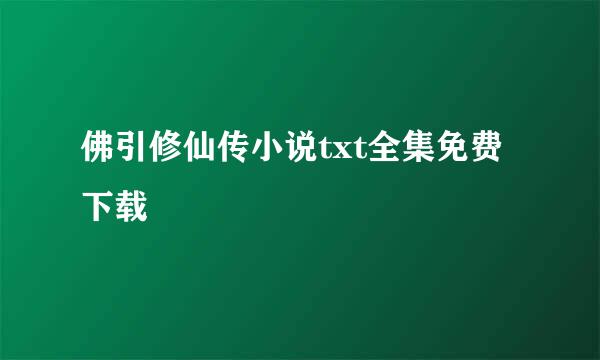 佛引修仙传小说txt全集免费下载